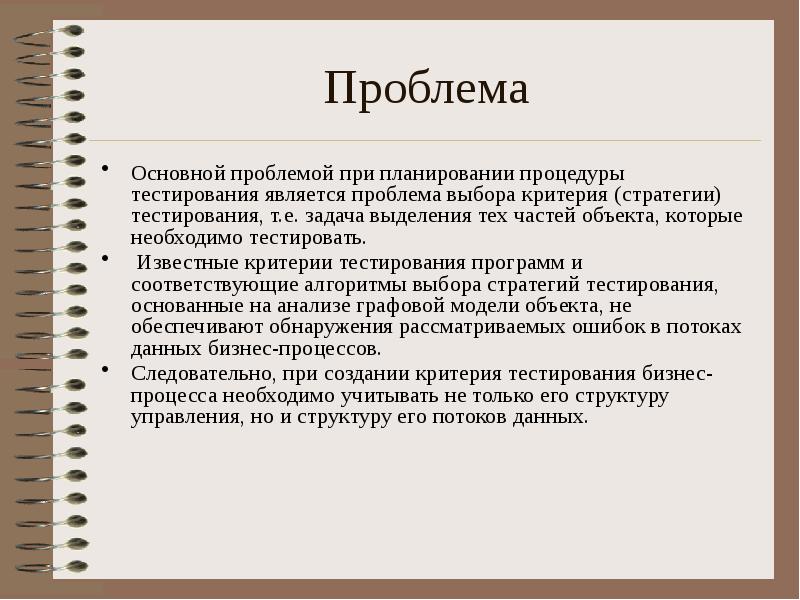 Проблема

• Основной проблемой при планировании процедуры тестирования является проблема выбора критерия (стратегии) тестирования, т.е. задача выделения тех частей объекта, которые необходимо тестировать.

• Известные критерии тестирования программ и соответствующие алгоритмы выбора стратегий тестирования, основанные на анализе графовой модели объекта, не обеспечивают обнаружения рассматриваемых ошибок в потоках данных бизнес-процессов.

• Следовательно, при создании критерия тестирования бизнес-процесса необходимо учитывать не только его структуру управления, но и структуру его потоков данных.